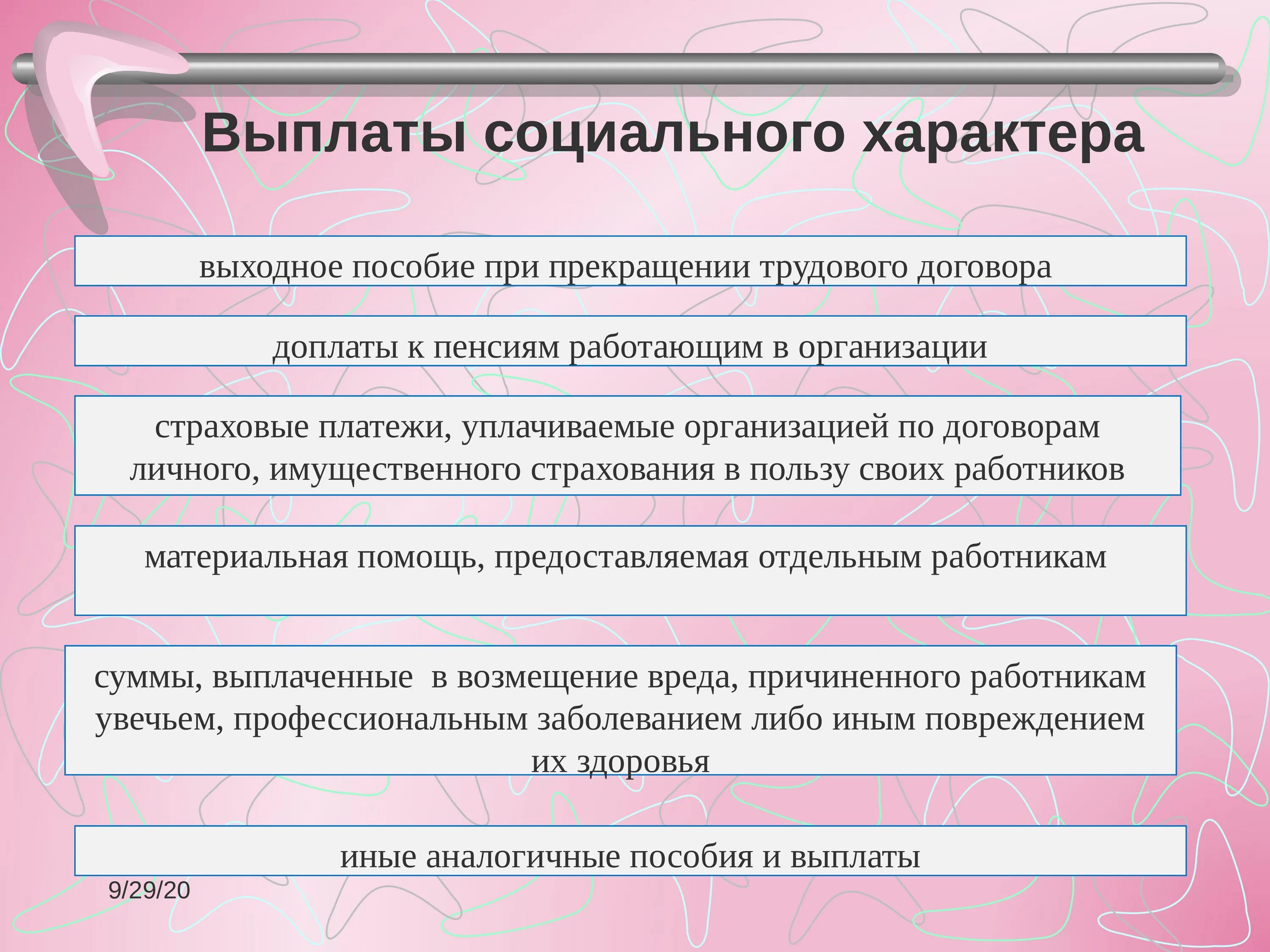 Выплаты социального характера

выходное пособие при прекращении трудового договора

доплаты к пенсиям работающим в организации

страховые платежи, уплачиваемые организацией по договорам личного, имущественного страхования в пользу своих работников

материальная помощь, предоставляемая отдельным работникам

суммы, выплаченные в возмещение вреда, причиненного работникам увечьем, профессиональным заболеванием либо иным повреждением их здоровья

иные аналогичные пособия и выплаты

9/29/20